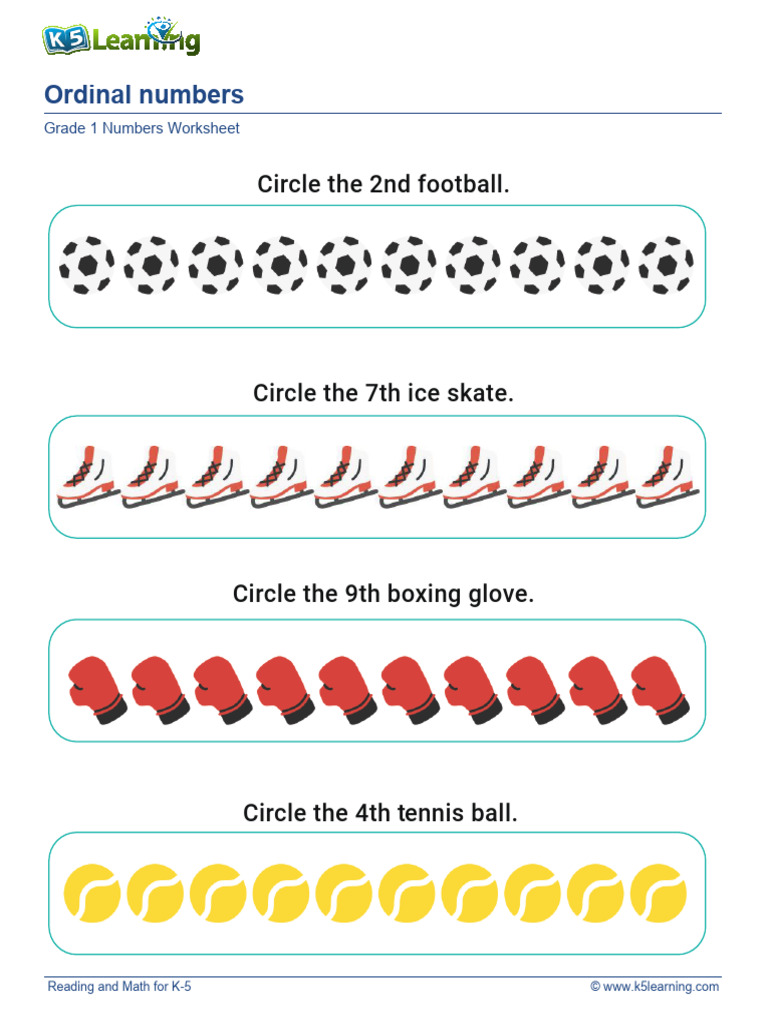 K5 Learning

Ordinal numbers

Grade 1 Numbers Worksheet

Circle the 2nd football.

Circle the 7th ice skate.

Circle the 9th boxing glove.

Circle the 4th tennis ball.

Reading and Math for K-5

© www.k5learning.com